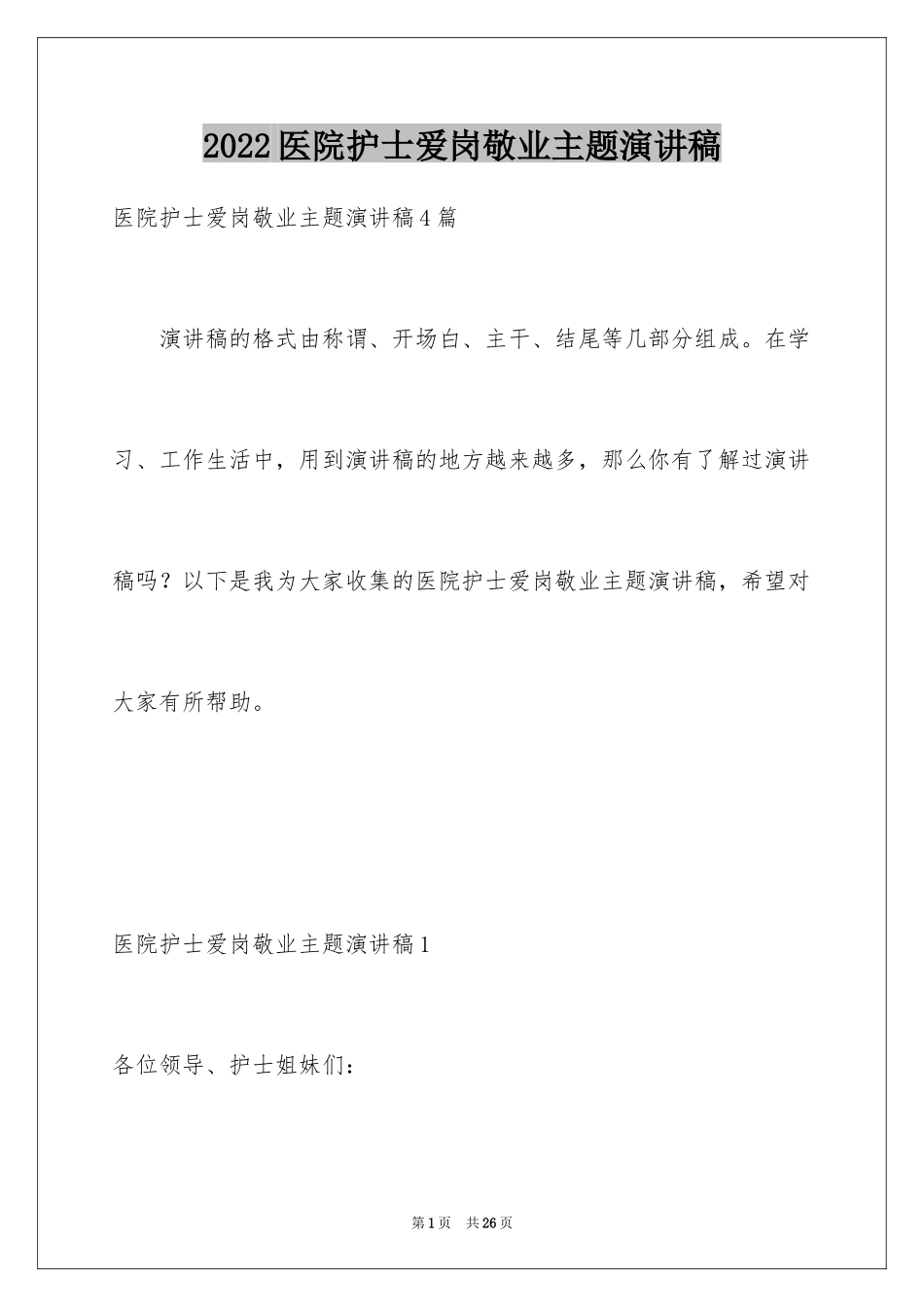 2022医院护士爱岗敬业主题演讲稿

医院护士爱岗敬业主题演讲稿4篇

演讲稿的格式由称谓、开场白、主干、结尾等几部分组成。在学习、工作生活中，用到演讲稿的地方越来越多，那么你有了解过演讲稿吗？以下是我为大家收集的医院护士爱岗敬业主题演讲稿，希望对大家有所帮助。

医院护士爱岗敬业主题演讲稿1

各位领导、护士姐妹们：

第1页 共26页